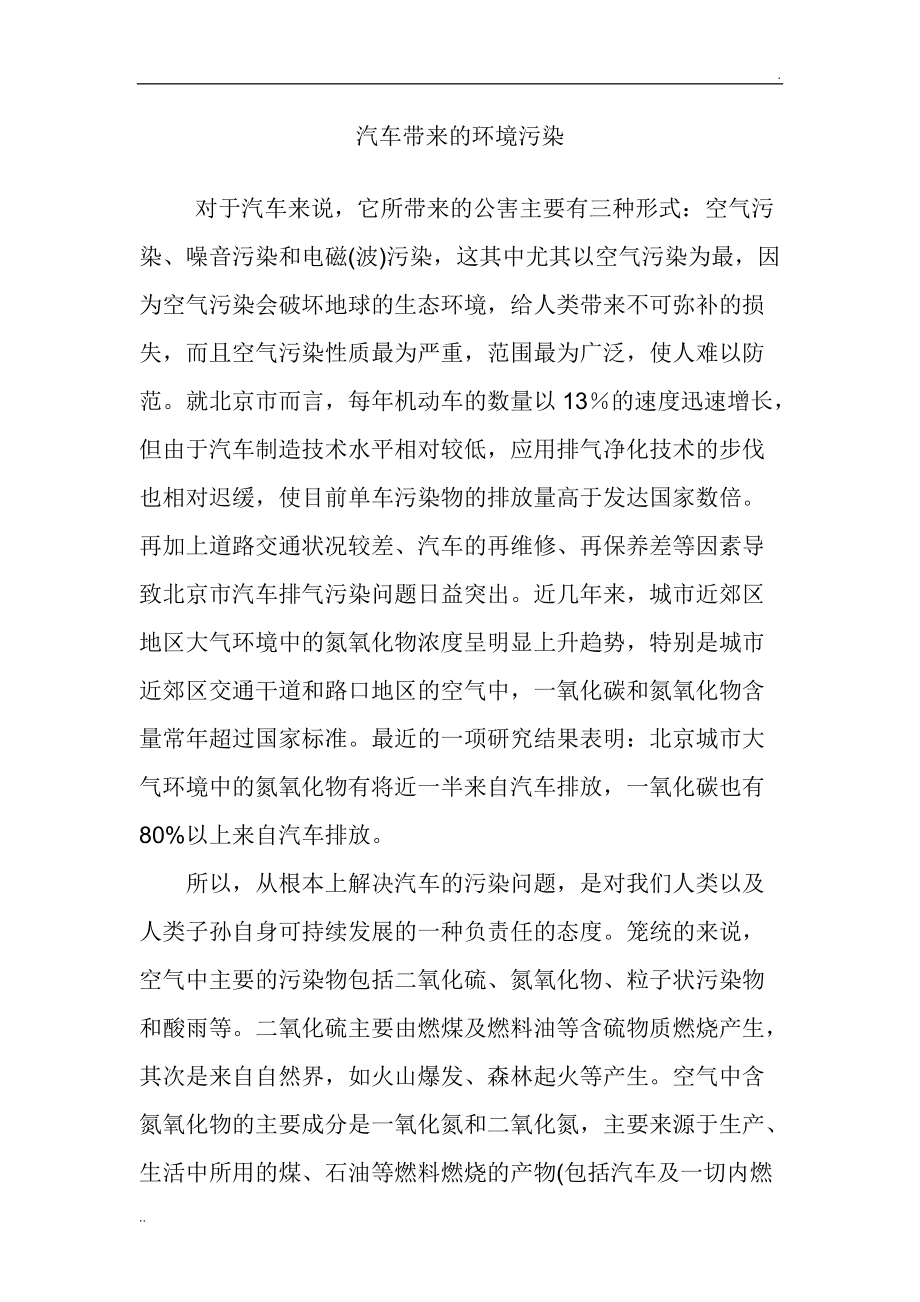 .

汽车带来的环境污染

对于汽车来说，它所带来的公害主要有三种形式：空气污染、噪音污染和电磁(波)污染，这其中尤其以空气污染为最，因为空气污染会破坏地球的生态环境，给人类带来不可弥补的损失，而且空气污染性质最为严重，范围最为广泛，使人难以防范。就北京市而言，每年机动车的数量以 13％的速度迅速增长，但由于汽车制造技术水平相对较低，应用排气净化技术的步伐也相对迟缓，使目前单车污染物的排放量高于发达国家数倍。再加上道路交通状况较差、汽车的再维修、再保养差等因素导致北京市汽车排气污染问题日益突出。近几年来，城市近郊区地区大气环境中的氮氧化物浓度呈明显上升趋势，特别是城市近郊区交通干道和路口地区的空气中，一氧化碳和氮氧化物含量常年超过国家标准。最近的一项研究结果表明：北京城市大气环境中的氮氧化物有将近一半来自汽车排放，一氧化碳也有80%以上来自汽车排放。

所以，从根本上解决汽车的污染问题，是对我们人类以及人类子孙自身可持续发展的一种负责任的态度。笼统的来说，空气中主要的污染物包括二氧化硫、氮氧化物、粒子状污染物和酸雨等。二氧化硫主要由燃煤及燃料油等含硫物质燃烧产生，其次是来自自然界，如火山爆发、森林起火等产生。空气中含氮氧化物的主要成分是一氧化氮和二氧化氮，主要来源于生产、生活中所用的煤、石油等燃料燃烧的产物(包括汽车及一切内燃

..